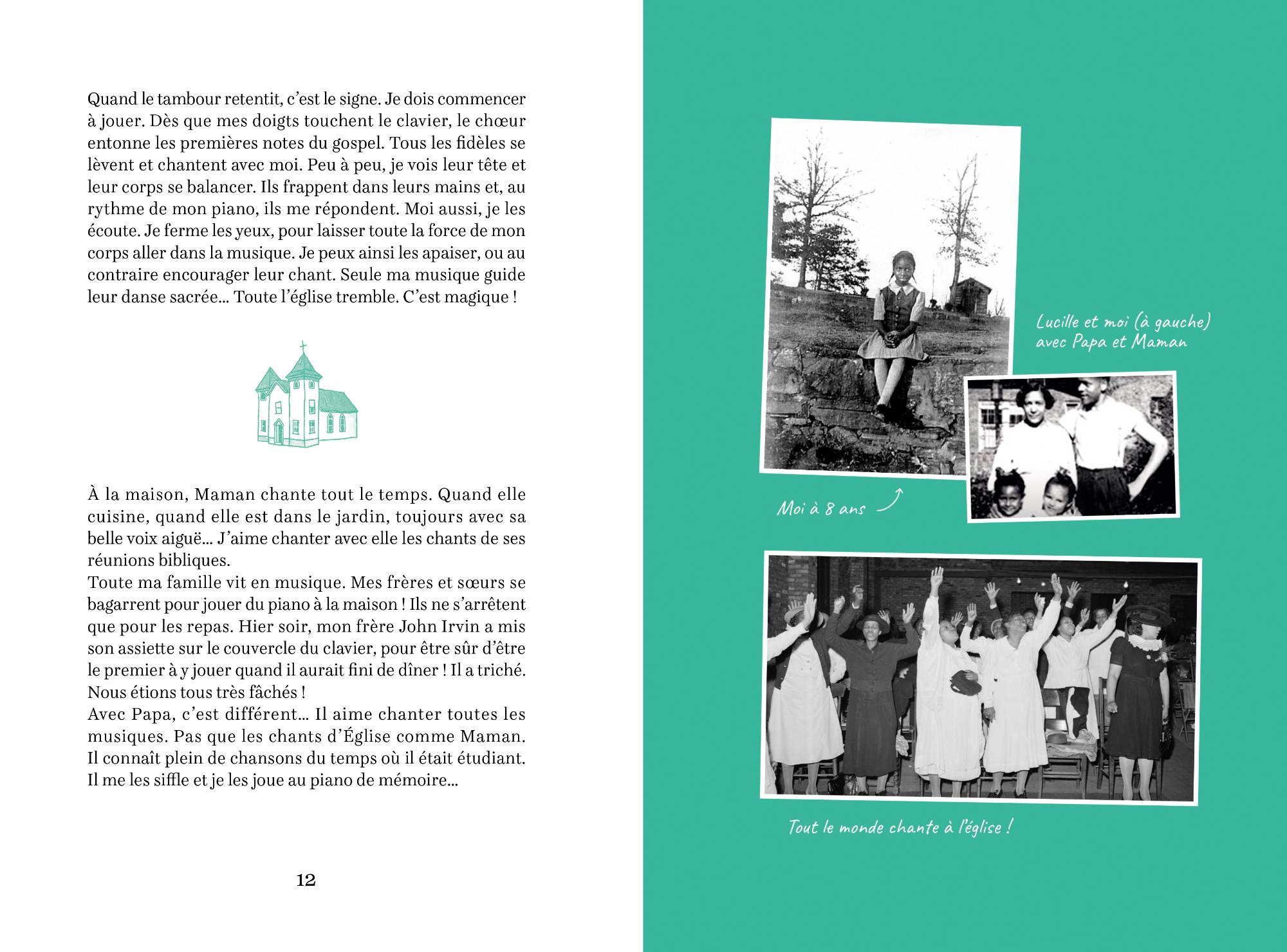 Quand le tambour retentit, c'est le signe. Je dois commencer à jouer. Dès que mes doigts touchent le clavier, le chœur entonne les premières notes du gospel. Tous les fidèles se lèvent et chantent avec moi. Peu à peu, je vois leur tête et leur corps se balancer. Ils frappent dans leurs mains et, au rythme de mon piano, ils me répondent. Moi aussi, je les écoute. Je ferme les yeux, pour laisser toute la force de mon corps aller dans la musique. Je peux ainsi les apaiser, ou au contraire encourager leur chant. Seule ma musique guide leur danse sacrée… Toute l'église tremble. C'est magique !

À la maison, Maman chante tout le temps. Quand elle cuisine, quand elle est dans le jardin, toujours avec sa belle voix aiguë… J'aime chanter avec elle les chants de ses réunions bibliques.
Toute ma famille vit en musique. Mes frères et sœurs se bagarrent pour jouer du piano à la maison ! Ils ne s'arrêtent que pour les repas. Hier soir, mon frère John Irvin a mis son assiette sur le couvercle du clavier, pour être sûr d'être le premier à y jouer quand il aurait fini de dîner ! Il a triché. Nous étions tous très fâchés !
Avec Papa, c'est différent… Il aime chanter toutes les musiques. Pas que les chants d'Église comme Maman. Il connaît plein de chansons du temps où il était étudiant. Il me les siffle et je les joue au piano de mémoire…

12

Lucille et moi (à gauche) avec Papa et Maman

Moi à 8 ans

Tout le monde chante à l'église !